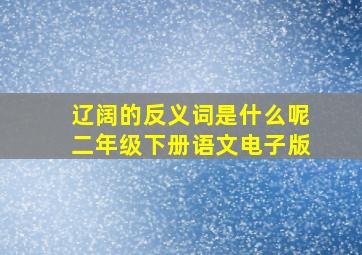 辽阔的反义词是什么呢
二年级下册语文电子版